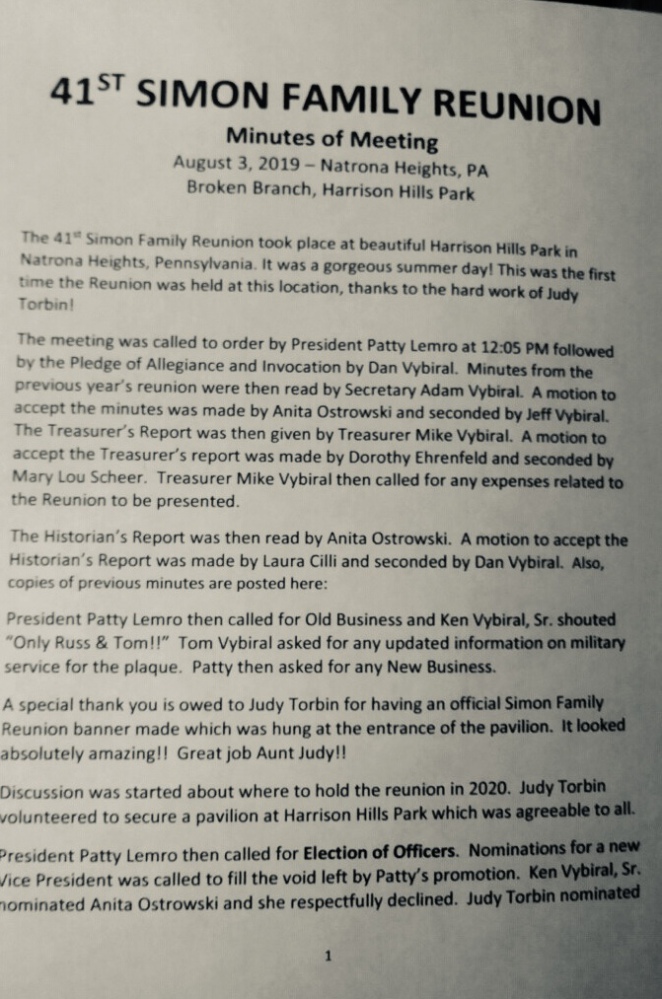 41$^{ST}$ SIMON FAMILY REUNION
Minutes of Meeting
August 3, 2019 – Natrona Heights, PA
Broken Branch, Harrison Hills Park

The 41$^{st}$ Simon Family Reunion took place at beautiful Harrison Hills Park in Natrona Heights, Pennsylvania. It was a gorgeous summer day! This was the first time the Reunion was held at this location, thanks to the hard work of Judy Torbin!

The meeting was called to order by President Patty Lemro at 12:05 PM followed by the Pledge of Allegiance and Invocation by Dan Vybiral. Minutes from the previous year's reunion were then read by Secretary Adam Vybiral. A motion to accept the minutes was made by Anita Ostrowski and seconded by Jeff Vybiral. The Treasurer's Report was then given by Treasurer Mike Vybiral. A motion to accept the Treasurer's report was made by Dorothy Ehrenfeld and seconded by Mary Lou Scheer. Treasurer Mike Vybiral then called for any expenses related to the Reunion to be presented.

The Historian's Report was then read by Anita Ostrowski. A motion to accept the Historian's Report was made by Laura Cilli and seconded by Dan Vybiral. Also, copies of previous minutes are posted here:

President Patty Lemro then called for Old Business and Ken Vybiral, Sr. shouted "Only Russ & Tom!!" Tom Vybiral asked for any updated information on military service for the plaque. Patty then asked for any New Business.

A special thank you is owed to Judy Torbin for having an official Simon Family Reunion banner made which was hung at the entrance of the pavilion. It looked absolutely amazing!! Great job Aunt Judy!!

Discussion was started about where to hold the reunion in 2020. Judy Torbin volunteered to secure a pavilion at Harrison Hills Park which was agreeable to all.

President Patty Lemro then called for Election of Officers. Nominations for a new Vice President was called to fill the void left by Patty's promotion. Ken Vybiral, Sr. nominated Anita Ostrowski and she respectfully declined. Judy Torbin nominated

1